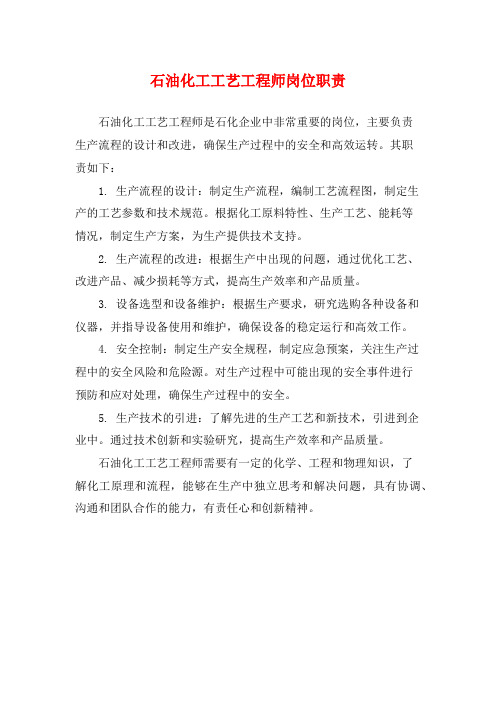 石油化工工艺工程师岗位职责

石油化工工艺工程师是石化企业中非常重要的岗位，主要负责生产流程的设计和改进，确保生产过程中的安全和高效运转。其职责如下：

1. 生产流程的设计：制定生产流程，编制工艺流程图，制定生产的工艺参数和技术规范。根据化工原料特性、生产工艺、能耗等情况，制定生产方案，为生产提供技术支持。

2. 生产流程的改进：根据生产中出现的问题，通过优化工艺、改进产品、减少损耗等方式，提高生产效率和产品质量。

3. 设备选型和设备维护：根据生产要求，研究选购各种设备和仪器，并指导设备使用和维护，确保设备的稳定运行和高效工作。

4. 安全控制：制定生产安全规程，制定应急预案，关注生产过程中的安全风险和危险源。对生产过程中可能出现的安全事件进行预防和应对处理，确保生产过程中的安全。

5. 生产技术的引进：了解先进的生产工艺和新技术，引进到企业中。通过技术创新和实验研究，提高生产效率和产品质量。

石油化工工艺工程师需要有一定的化学、工程和物理知识，了解化工原理和流程，能够在生产中独立思考和解决问题，具有协调、沟通和团队合作的能力，有责任心和创新精神。